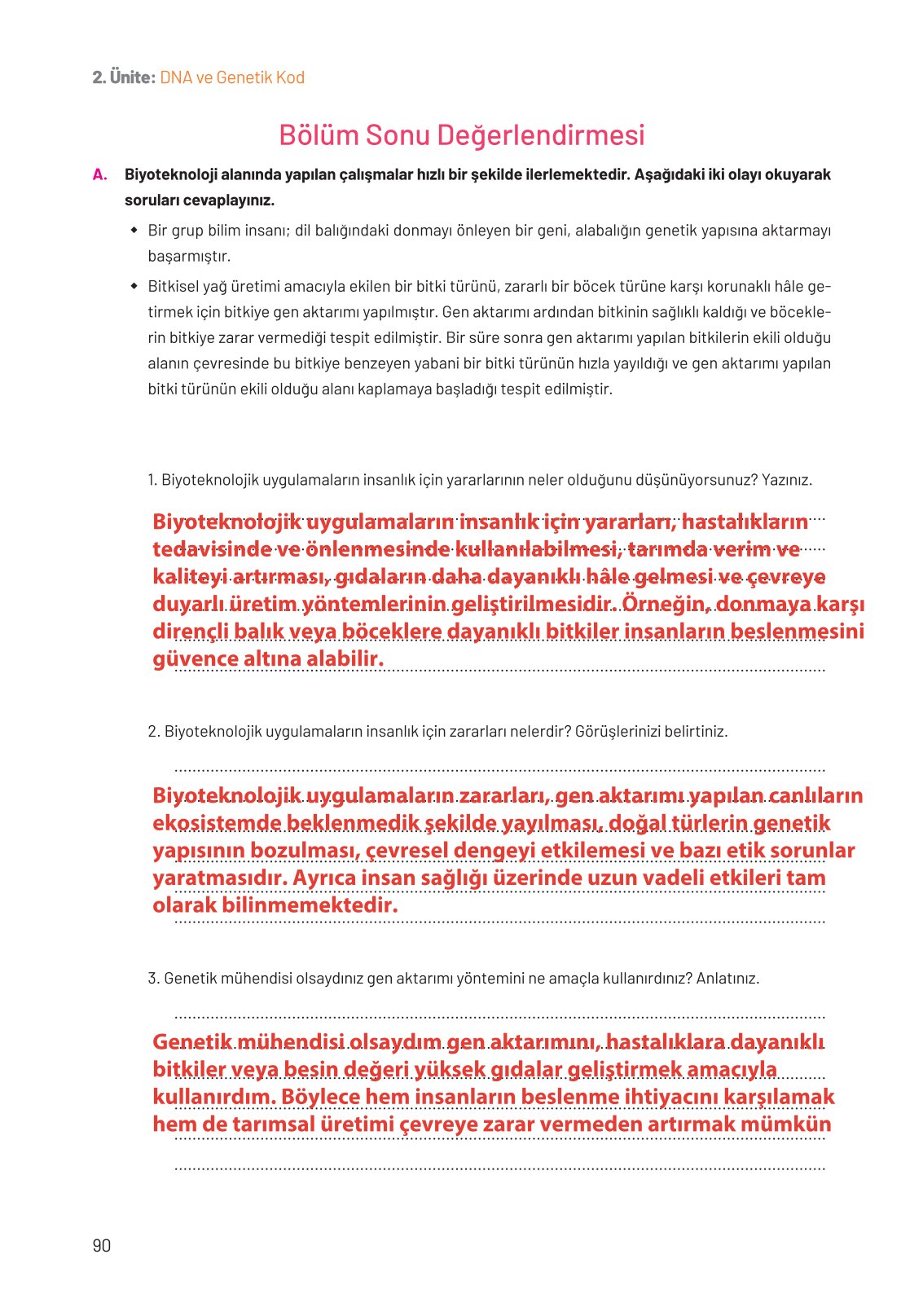 2. Ünite: DNA ve Genetik Kod

Bölüm Sonu Değerlendirmesi

A. Biyoteknoloji alanında yapılan çalışmalar hızlı bir şekilde ilerlemektedir. Aşağıdaki iki olayı okuyarak soruları cevaplayınız.

◆ Bir grup bilim insanı; dil balığındaki donmayı önleyen bir geni, alabalığın genetik yapısına aktarmayı başarmıştır.

◆ Bitkisel yağ üretimi amacıyla ekilen bir bitki türünü, zararlı bir böcek türüne karşı korunaklı hâle getirmek için bitkiye gen aktarımı yapılmıştır. Gen aktarımı ardından bitkinin sağlıklı kaldığı ve böceklerin bitkiye zarar vermediği tespit edilmiştir. Bir süre sonra gen aktarımı yapılan bitkilerin ekili olduğu alanın çevresinde bu bitkiye benzeyen yabani bir bitki türünün hızla yayıldığı ve gen aktarımı yapılan bitki türünün ekili olduğu alanı kaplamaya başladığı tespit edilmiştir.

1. Biyoteknolojik uygulamaların insanlık için yararlarının neler olduğunu düşünüyorsunuz? Yazınız.

Biyoteknolojik uygulamaların insanlık için yararları, hastalıkların tedavisinde ve önlenmesinde kullanılabilmesi, tarımda verim ve kaliteyi artırması, gıdaların daha dayanıklı hâle gelmesi ve çevreye duyarlı üretim yöntemlerinin geliştirilmesidir. Örneğin, donmaya karşı dirençli balık veya böceklere dayanıklı bitkiler insanların beslenmesini güvence altına alabilir.

2. Biyoteknolojik uygulamaların insanlık için zararları nelerdir? Görüşlerinizi belirtiniz.

Biyoteknolojik uygulamaların zararları, gen aktarımı yapılan canlıların ekosistemde beklenmedik şekilde yayılması, doğal türlerin genetik yapısının bozulması, çevresel dengeyi etkilemesi ve bazı etik sorunlar yaratmasıdır. Ayrıca insan sağlığı üzerinde uzun vadeli etkileri tam olarak bilinmemektedir.

3. Genetik mühendisi olsaydınız gen aktarımı yöntemini ne amaçla kullanırdınız? Anlatınız.

Genetik mühendisi olsaydım gen aktarımını, hastalıklara dayanıklı bitkiler veya besin değeri yüksek gıdalar geliştirmek amacıyla kullanırdım. Böylece hem insanların beslenme ihtiyacını karşılamak hem de tarımsal üretimi çevreye zarar vermeden artırmak mümkün

90